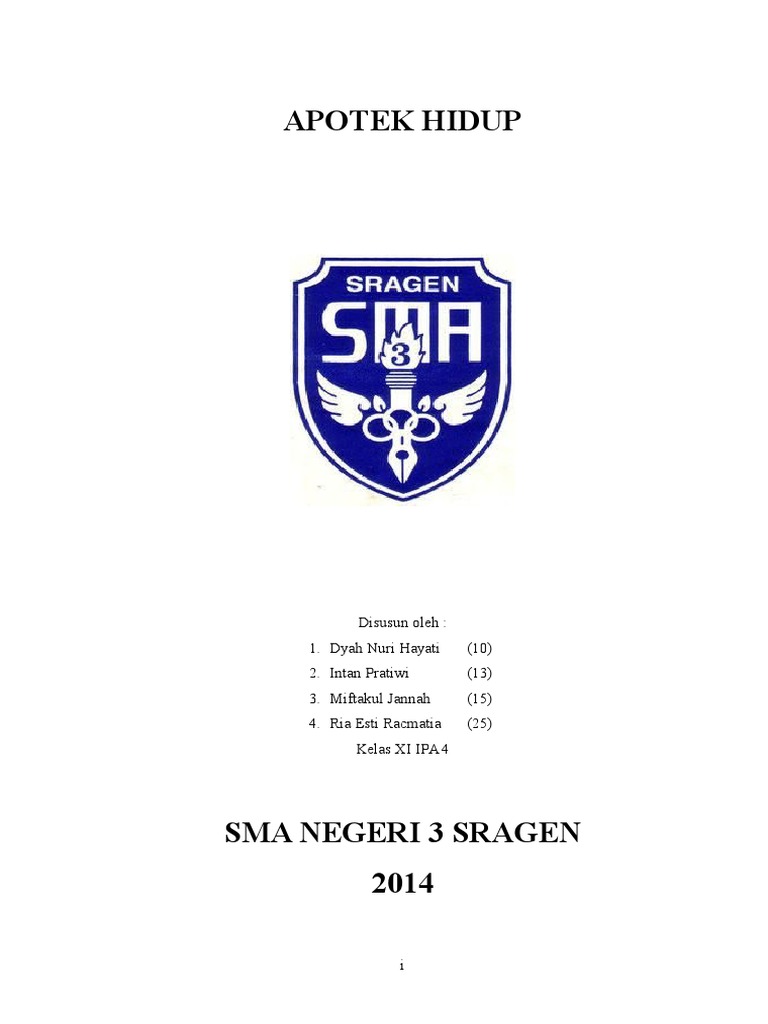 APOTEK HIDUP

SRAGEN
SMA
3

Disusun oleh :
1. Dyah Nuri Hayati (10)
2. Intan Pratiwi (13)
3. Miftakul Jannah (15)
4. Ria Esti Racmatia (25)
Kelas XI IPA 4

SMA NEGERI 3 SRAGEN
2014

i